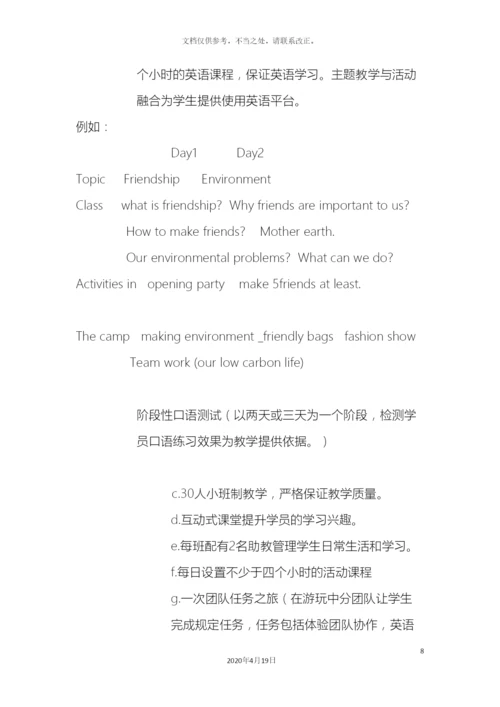 文档仅供参考，不当之处，请联系改正。

个小时的英语课程，保证英语学习。主题教学与活动融合为学生提供使用英语平台。

例如：

Day1 Day2

Topic Friendship Environment

Class what is friendship? Why friends are important to us?

How to make friends? Mother earth.

Our environmental problems? What can we do?

Activities in opening party make 5friends at least.

The camp making environment _friendly bags fashion show

Team work (our low carbon life)

阶段性口语测试（以两天或三天为一个阶段，检测学员口语练习效果为教学提供依据。）

c.30人小班制教学，严格保证教学质量。

d.互动式课堂提升学员的学习兴趣。

e.每班配有2名助教管理学生日常生活和学习。

f.每日设置不少于四个小时的活动课程

g.一次团队任务之旅（在游玩中分团队让学生完成规定任务，任务包括体验团队协作，英语

8

2020年4月19日